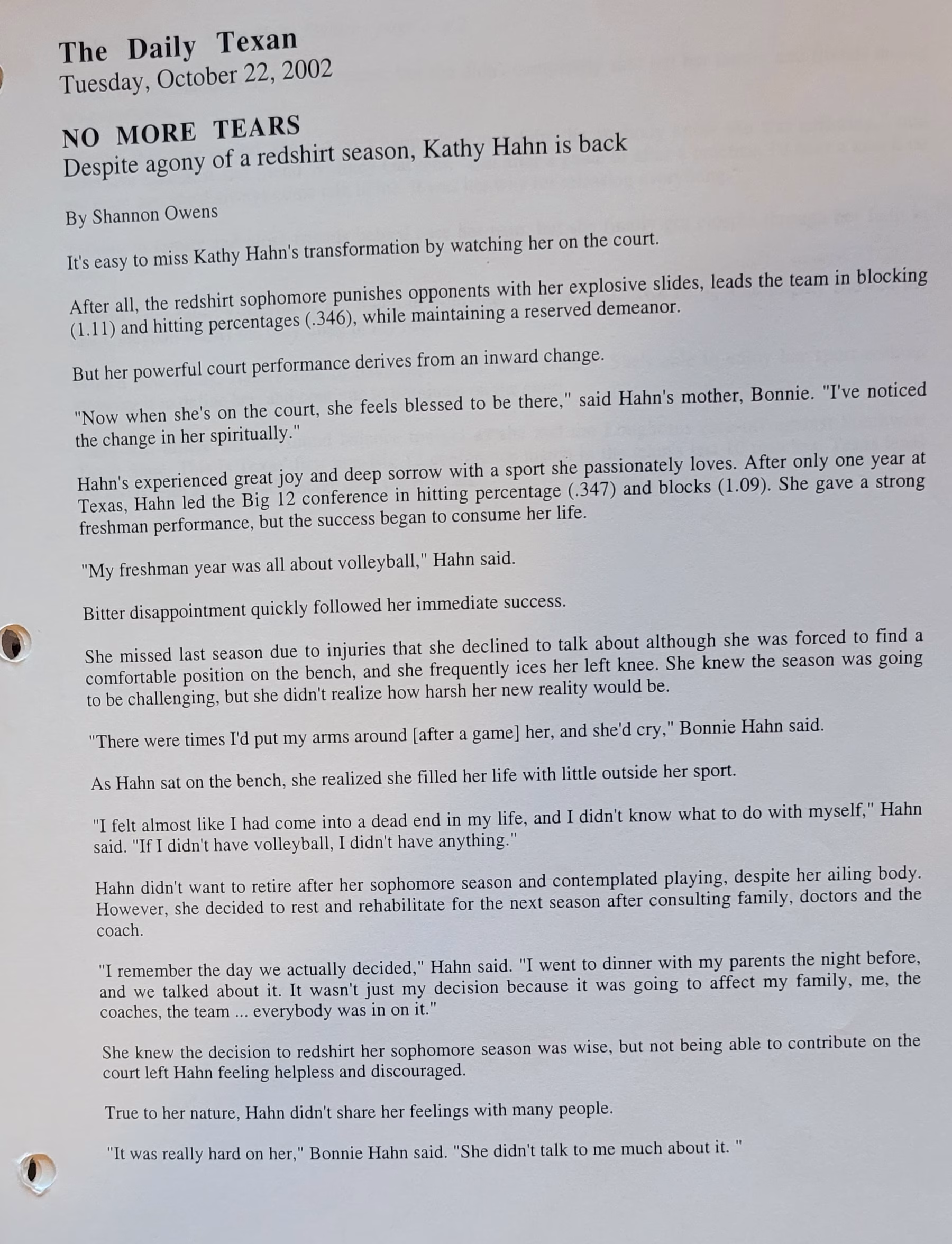 The Daily Texan
Tuesday, October 22, 2002

NO MORE TEARS
Despite agony of a redshirt season, Kathy Hahn is back

By Shannon Owens

It's easy to miss Kathy Hahn's transformation by watching her on the court.

After all, the redshirt sophomore punishes opponents with her explosive slides, leads the team in blocking (1.11) and hitting percentages (.346), while maintaining a reserved demeanor.

But her powerful court performance derives from an inward change.

"Now when she's on the court, she feels blessed to be there," said Hahn's mother, Bonnie. "I've noticed the change in her spiritually."

Hahn's experienced great joy and deep sorrow with a sport she passionately loves. After only one year at Texas, Hahn led the Big 12 conference in hitting percentage (.347) and blocks (1.09). She gave a strong freshman performance, but the success began to consume her life.

"My freshman year was all about volleyball," Hahn said.

Bitter disappointment quickly followed her immediate success.

She missed last season due to injuries that she declined to talk about although she was forced to find a comfortable position on the bench, and she frequently ices her left knee. She knew the season was going to be challenging, but she didn't realize how harsh her new reality would be.

"There were times I'd put my arms around [after a game] her, and she'd cry," Bonnie Hahn said.

As Hahn sat on the bench, she realized she filled her life with little outside her sport.

"I felt almost like I had come into a dead end in my life, and I didn't know what to do with myself," Hahn said. "If I didn't have volleyball, I didn't have anything."

Hahn didn't want to retire after her sophomore season and contemplated playing, despite her ailing body. However, she decided to rest and rehabilitate for the next season after consulting family, doctors and the coach.

"I remember the day we actually decided," Hahn said. "I went to dinner with my parents the night before, and we talked about it. It wasn't just my decision because it was going to affect my family, me, the coaches, the team ... everybody was in on it."

She knew the decision to redshirt her sophomore season was wise, but not being able to contribute on the court left Hahn feeling helpless and discouraged.

True to her nature, Hahn didn't share her feelings with many people.

"It was really hard on her," Bonnie Hahn said. "She didn't talk to me much about it. "